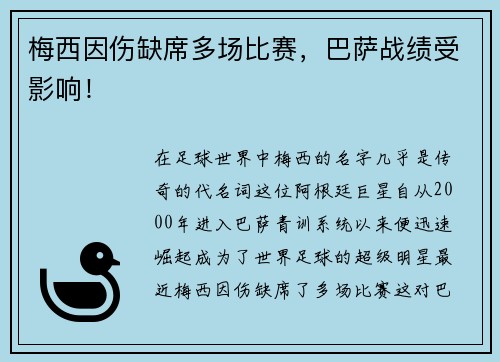 梅西因伤缺席多场比赛，巴萨战绩受影响！

在足球世界中梅西的名字几乎是传奇的代名词这位阿根廷巨星自从2000年进入巴萨青训系统以来便迅速崛起成为了世界足球的超级明星最近梅西因伤缺席了多场比赛这对巴